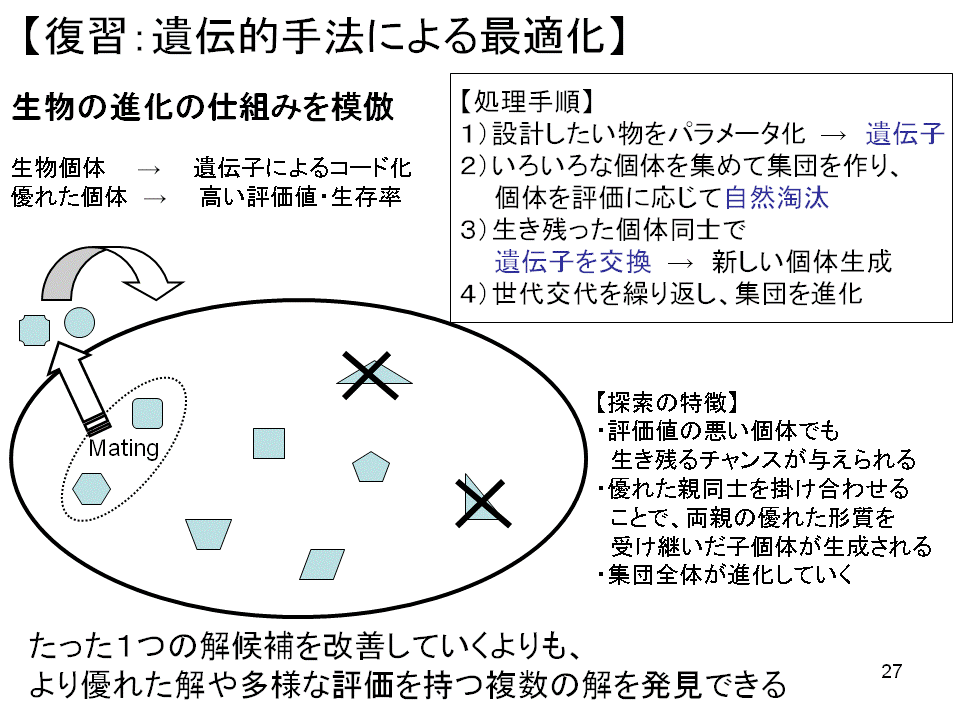 【復習：遺伝的手法による最適化】

生物の進化の仕組みを模倣

生物個体　→　遺伝子によるコード化
優れた個体　→　高い評価値・生存率

【処理手順】
1）設計したい物をパラメータ化　→　遺伝子
2）いろいろな個体を集めて集団を作り、個体を評価に応じて自然淘汰
3）生き残った個体同士で遺伝子を交換　→　新しい個体生成
4）世代交代を繰り返し、集団を進化

Mating

【探索の特徴】
・評価値の悪い個体でも生き残るチャンスが与えられる
・優れた親同士を掛け合わせることで、両親の優れた形質を受け継いだ子個体が生成される
・集団全体が進化していく

たった１つの解候補を改善していくよりも、
より優れた解や多様な評価を持つ複数の解を発見できる

27